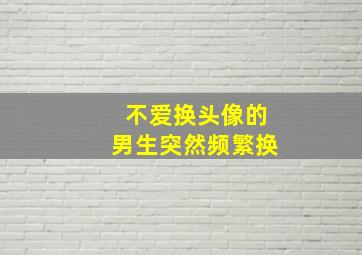 不爱换头像的
男生突然频繁换